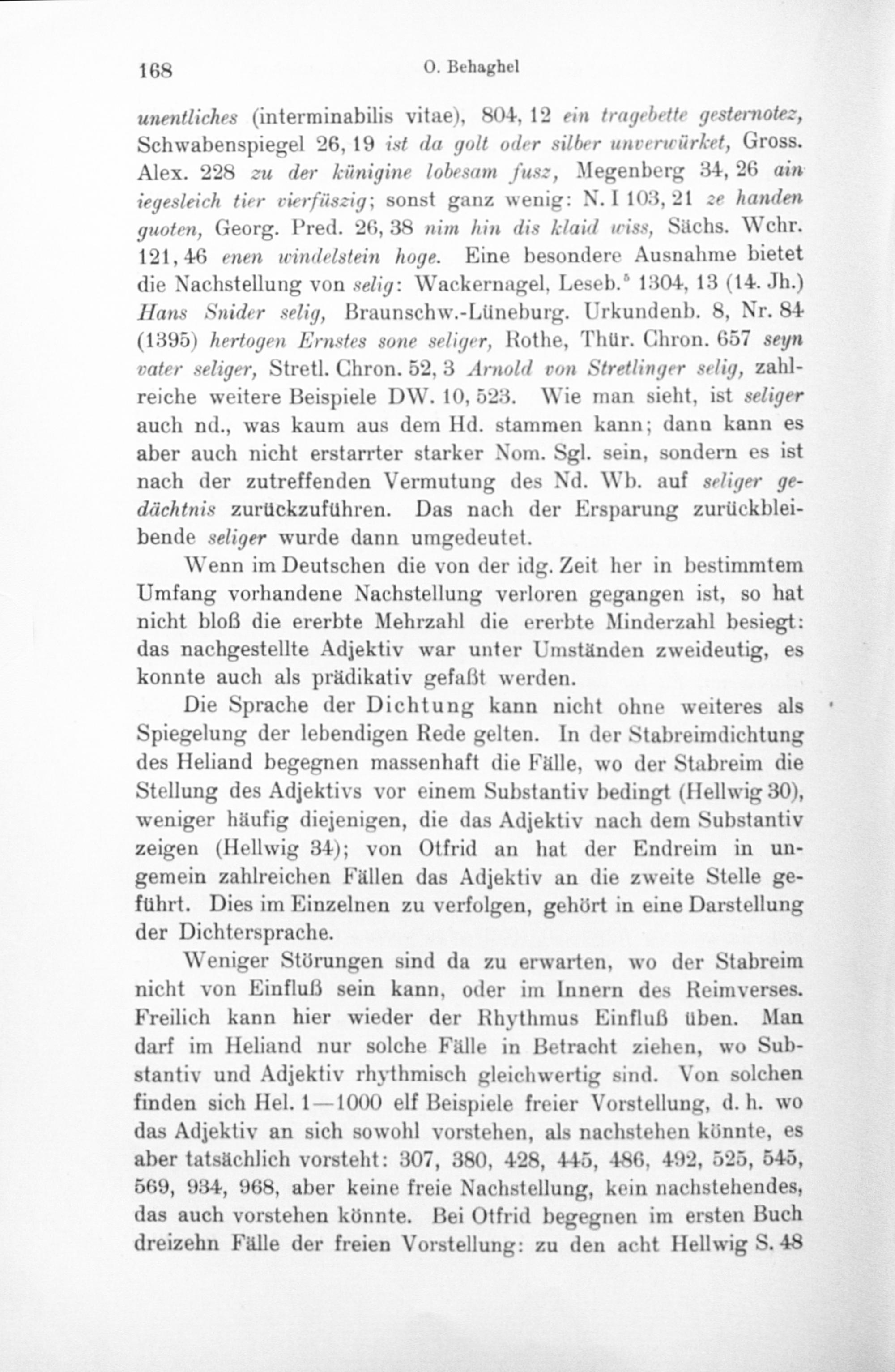 168 O. Behaghel

unentliches (interminabilis vitae), 804, 12 ein tragebette gesternotez, Schwabenspiegel 26, 19 ist da golt oder silber unverwürket, Gross. Alex. 228 zu der künigine lobesam fusz, Megenberg 34, 26 ain iegesleich tier vierfüszig; sonst ganz wenig: N. I 103, 21 ze handen guoten, Georg. Pred. 26, 38 nim hin dis klaid wiss, Sächs. Wchr. 121, 46 enen windelstein hoge. Eine besondere Ausnahme bietet die Nachstellung von selig: Wackernagel, Leseb.$^5$ 1304, 13 (14. Jh.) Hans Snider selig, Braunschw.-Lüneburg. Urkundenb. 8, Nr. 84 (1395) hertogen Ernstes sone seliger, Rothe, Thür. Chron. 657 seyn vater seliger, Stretl. Chron. 52, 3 Arnold von Stretlinger selig, zahlreiche weitere Beispiele DW. 10, 523. Wie man sieht, ist seliger auch nd., was kaum aus dem Hd. stammen kann; dann kann es aber auch nicht erstarrter starker Nom. Sgl. sein, sondern es ist nach der zutreffenden Vermutung des Nd. Wb. auf seliger gedächtnis zurückzuführen. Das nach der Ersparung zurückbleibende seliger wurde dann umgedeutet.

Wenn im Deutschen die von der idg. Zeit her in bestimmtem Umfang vorhandene Nachstellung verloren gegangen ist, so hat nicht bloß die ererbte Mehrzahl die ererbte Minderzahl besiegt: das nachgestellte Adjektiv war unter Umständen zweideutig, es konnte auch als prädikativ gefaßt werden.

Die Sprache der Dichtung kann nicht ohne weiteres als Spiegelung der lebendigen Rede gelten. In der Stabreimdichtung des Heliand begegnen massenhaft die Fälle, wo der Stabreim die Stellung des Adjektivs vor einem Substantiv bedingt (Hellwig 30), weniger häufig diejenigen, die das Adjektiv nach dem Substantiv zeigen (Hellwig 34); von Otfrid an hat der Endreim in ungemein zahlreichen Fällen das Adjektiv an die zweite Stelle geführt. Dies im Einzelnen zu verfolgen, gehört in eine Darstellung der Dichtersprache.

Weniger Störungen sind da zu erwarten, wo der Stabreim nicht von Einfluß sein kann, oder im Innern des Reimverses. Freilich kann hier wieder der Rhythmus Einfluß üben. Man darf im Heliand nur solche Fälle in Betracht ziehen, wo Substantiv und Adjektiv rhythmisch gleichwertig sind. Von solchen finden sich Hel. 1—1000 elf Beispiele freier Vorstellung, d. h. wo das Adjektiv an sich sowohl vorstehen, als nachstehen könnte, es aber tatsächlich vorsteht: 307, 380, 428, 445, 486, 492, 525, 545, 569, 934, 968, aber keine freie Nachstellung, kein nachstehendes, das auch vorstehen könnte. Bei Otfrid begegnen im ersten Buch dreizehn Fälle der freien Vorstellung: zu den acht Hellwig S. 48